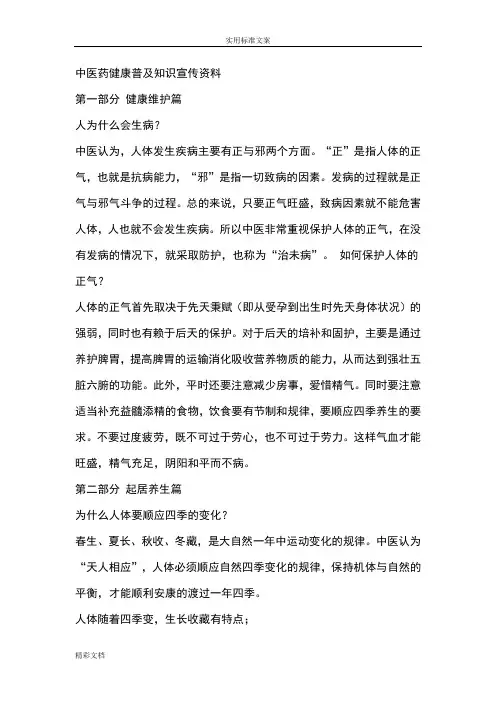 实用标准文案

中医药健康普及知识宣传资料

第一部分 健康维护篇

人为什么会生病？

中医认为，人体发生疾病主要有正与邪两个方面。“正”是指人体的正气，也就是抗病能力，“邪”是指一切致病的因素。发病的过程就是正气与邪气斗争的过程。总的来说，只要正气旺盛，致病因素就不能危害人体，人也就不会发生疾病。所以中医非常重视保护人体的正气，在没有发病的情况下，就采取防护，也称为“治未病”。 如何保护人体的正气？

人体的正气首先取决于先天秉赋（即从受孕到出生时先天身体状况）的强弱，同时也有赖于后天的保护。对于后天的培补和固护，主要是通过养护脾胃，提高脾胃的运输消化吸收营养物质的能力，从而达到强壮五脏六腑的功能。此外，平时还要注意减少房事，爱惜精气。同时要注意适当补充益髓添精的食物，饮食要有节制和规律，要顺应四季养生的要求。不要过度疲劳，既不可过于劳心，也不可过于劳力。这样气血才能旺盛，精气充足，阴阳和平而不病。

第二部分 起居养生篇

为什么人体要顺应四季的变化？

春生、夏长、秋收、冬藏，是大自然一年中运动变化的规律。中医认为“天人相应”，人体必须顺应自然四季变化的规律，保持机体与自然的平衡，才能顺利安康的渡过一年四季。

人体随着四季变，生长收藏有特点；

精彩文档